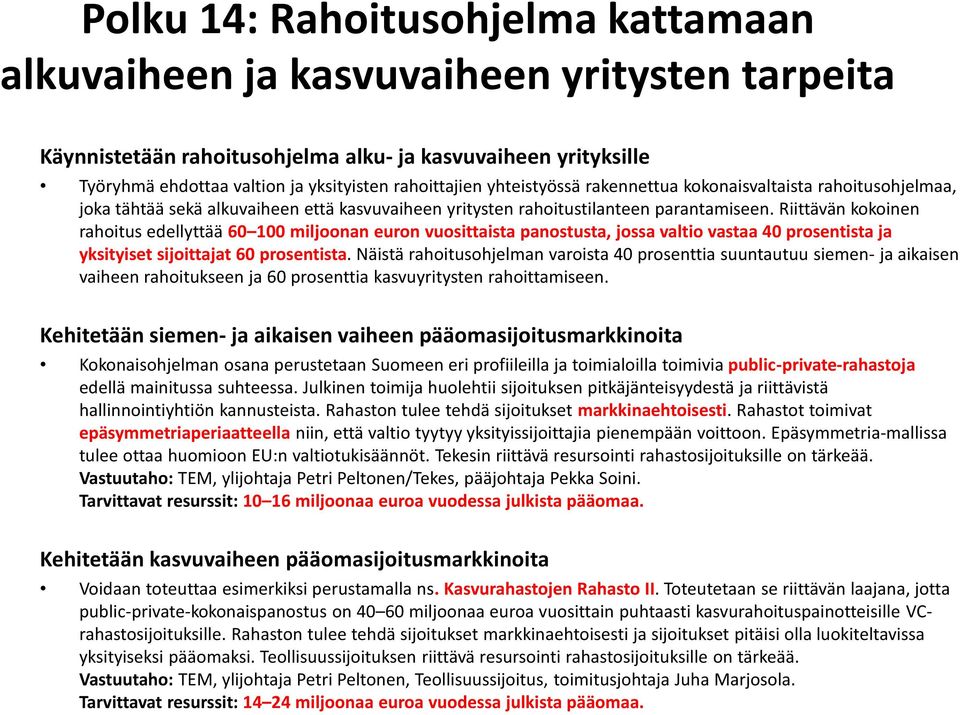 Polku 14: Rahoitusohjelma kattamaan alkuvaiheen ja kasvuvaiheen yritysten tarpeita

Käynnistetään rahoitusohjelma alku- ja kasvuvaiheen yrityksille

• Työryhmä ehdottaa valtion ja yksityisten rahoittajien yhteistyössä rakennettua kokonaisvaltaista rahoitusohjelmaa, joka tähtää sekä alkuvaiheen että kasvuvaiheen yritysten rahoitustilanteen parantamiseen. Riittävän kokoinen rahoitus edellyttää 60–100 miljoonan euron vuosittaista panostusta, jossa valtio vastaa 40 prosentista ja yksityiset sijoittajat 60 prosentista. Näistä rahoitusohjelman varoista 40 prosenttia suuntautuu siemen- ja aikaisen vaiheen rahoitukseen ja 60 prosenttia kasvuyritysten rahoittamiseen.

Kehitetään siemen- ja aikaisen vaiheen pääomasijoitusmarkkinoita

• Kokonaisohjelman osana perustetaan Suomeen eri profiileilla ja toimialoilla toimivia public-private-rahastoja edellä mainitussa suhteessa. Julkinen toimija huolehtii sijoituksen pitkäjänteisyydestä ja riittävistä hallinnointiyhtiön kannusteista. Rahaston tulee tehdä sijoitukset markkinaehtoisesti. Rahastot toimivat epäsymmetriaperiaatteella niin, että valtio tyytyy yksityissijoittajia pienempään voittoon. Epäsymmetria-mallissa tulee ottaa huomioon EU:n valtiotukisäännöt. Tekesin riittävä resursointi rahastosijoituksille on tärkeää.
Vastuutaho: TEM, ylijohtaja Petri Peltonen/Tekes, pääjohtaja Pekka Soini.
Tarvittavat resurssit: 10–16 miljoonaa euroa vuodessa julkista pääomaa.

Kehitetään kasvuvaiheen pääomasijoitusmarkkinoita

• Voidaan toteuttaa esimerkiksi perustamalla ns. Kasvurahastojen Rahasto II. Toteutetaan se riittävän laajana, jotta public-private-kokonaispanostus on 40–60 miljoonaa euroa vuosittain puhtaasti kasvurahoituspainotteisille VC-rahastosijoituksille. Rahaston tulee tehdä sijoitukset markkinaehtoisesti ja sijoitukset pitäisi olla luokiteltavissa yksityiseksi pääomaksi. Teollisuussijoituksen riittävä resursointi rahastosijoituksille on tärkeää.
Vastuutaho: TEM, ylijohtaja Petri Peltonen, Teollisuussijoitus, toimitusjohtaja Juha Marjosola.
Tarvittavat resurssit: 14–24 miljoonaa euroa vuodessa julkista pääomaa.